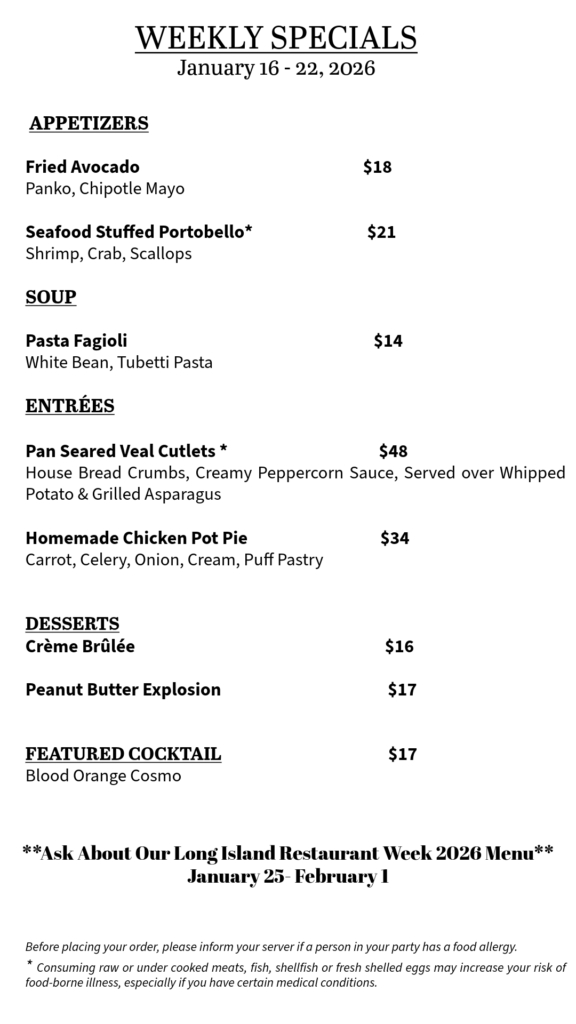 WEEKLY SPECIALS
January 16 - 22, 2026

APPETIZERS

Fried Avocado $18
Panko, Chipotle Mayo

Seafood Stuffed Portobello* $21
Shrimp, Crab, Scallops

SOUP

Pasta Fagioli $14
White Bean, Tubetti Pasta

ENTRÉES

Pan Seared Veal Cutlets * $48
House Bread Crumbs, Creamy Peppercorn Sauce, Served over Whipped Potato & Grilled Asparagus

Homemade Chicken Pot Pie $34
Carrot, Celery, Onion, Cream, Puff Pastry

DESSERTS
Crème Brûlée $16

Peanut Butter Explosion $17

FEATURED COCKTAIL $17
Blood Orange Cosmo

**Ask About Our Long Island Restaurant Week 2026 Menu**
January 25- February 1

Before placing your order, please inform your server if a person in your party has a food allergy.
* Consuming raw or under cooked meats, fish, shellfish or fresh shelled eggs may increase your risk of food-borne illness, especially if you have certain medical conditions.